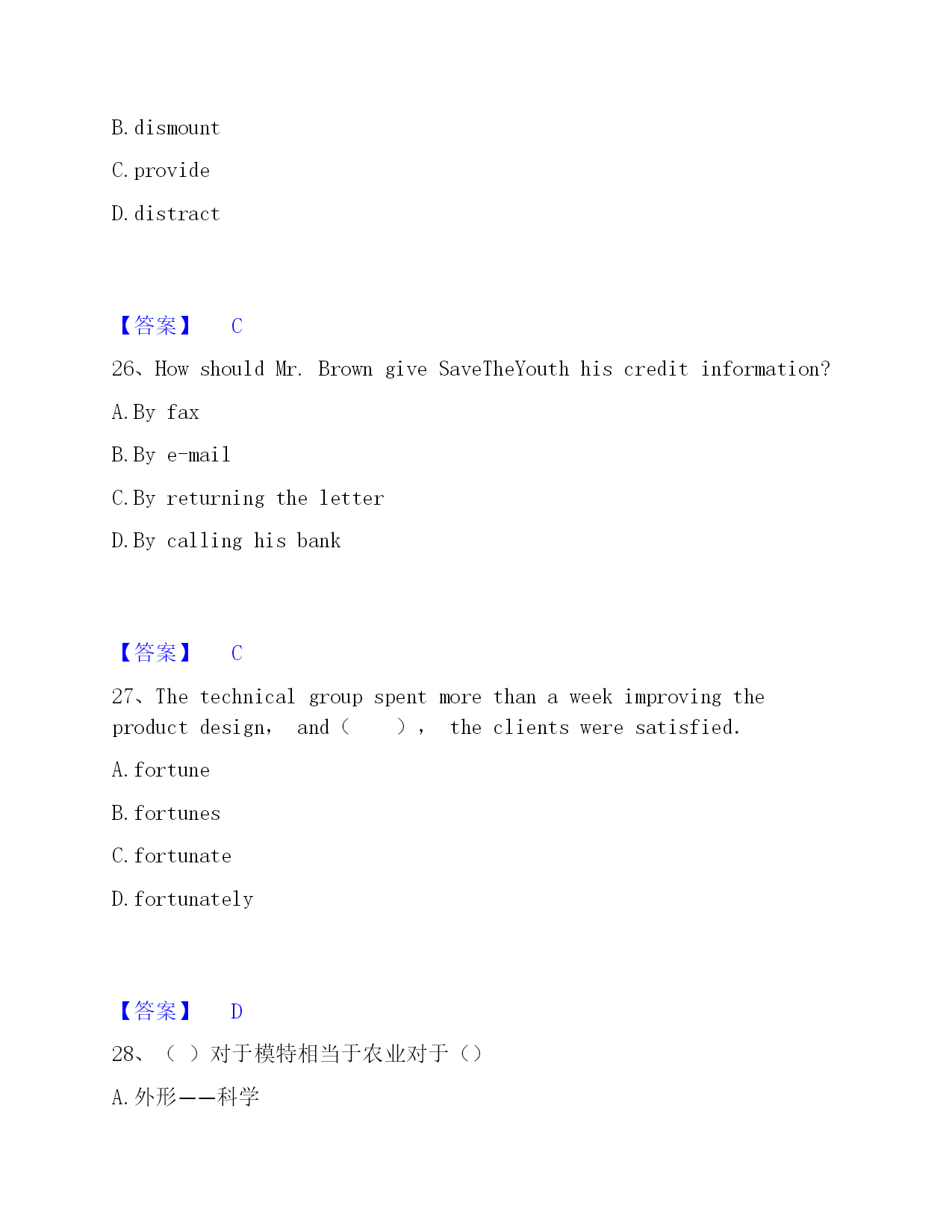 B. dismount

C. provide

D. distract

【答案】 C

26、How should Mr. Brown give SaveTheYouth his credit information?

A. By fax

B. By e-mail

C. By returning the letter

D. By calling his bank

【答案】 C

27、The technical group spent more than a week improving the product design, and（ ）, the clients were satisfied.

A. fortune

B. fortunes

C. fortunate

D. fortunately

【答案】 D

28、（ ）对于模特相当于农业对于（）

A. 外形——科学